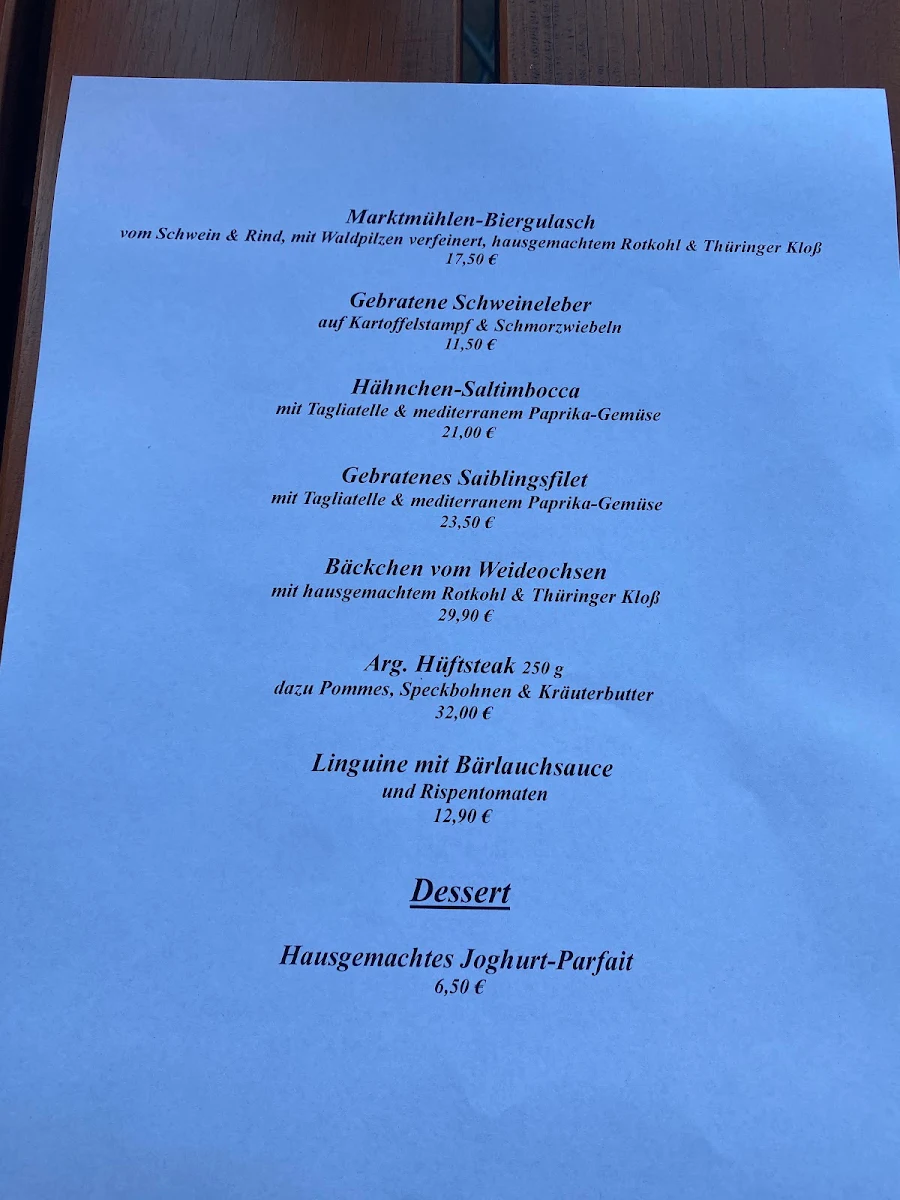 Marktmühlen-Biergulasch
vom Schwein & Rind, mit Waldpilzen verfeinert, hausgemachtem Rotkohl & Thüringer Kloß
17,50 €

Gebratene Schweineleber
auf Kartoffelstampf & Schmorzwiebeln
11,50 €

Hähnchen-Saltimbocca
mit Tagliatelle & mediterranem Paprika-Gemüse
21,00 €

Gebratenes Saiblingsfilet
mit Tagliatelle & mediterranem Paprika-Gemüse
23,50 €

Bäckchen vom Weideochsen
mit hausgemachtem Rotkohl & Thüringer Kloß
29,90 €

Arg. Hüftsteak 250 g
dazu Pommes, Speckbohnen & Kräuterbutter
32,00 €

Linguine mit Bärlauchsauce
und Rispentomaten
12,90 €

Dessert

Hausgemachtes Joghurt-Parfait
6,50 €